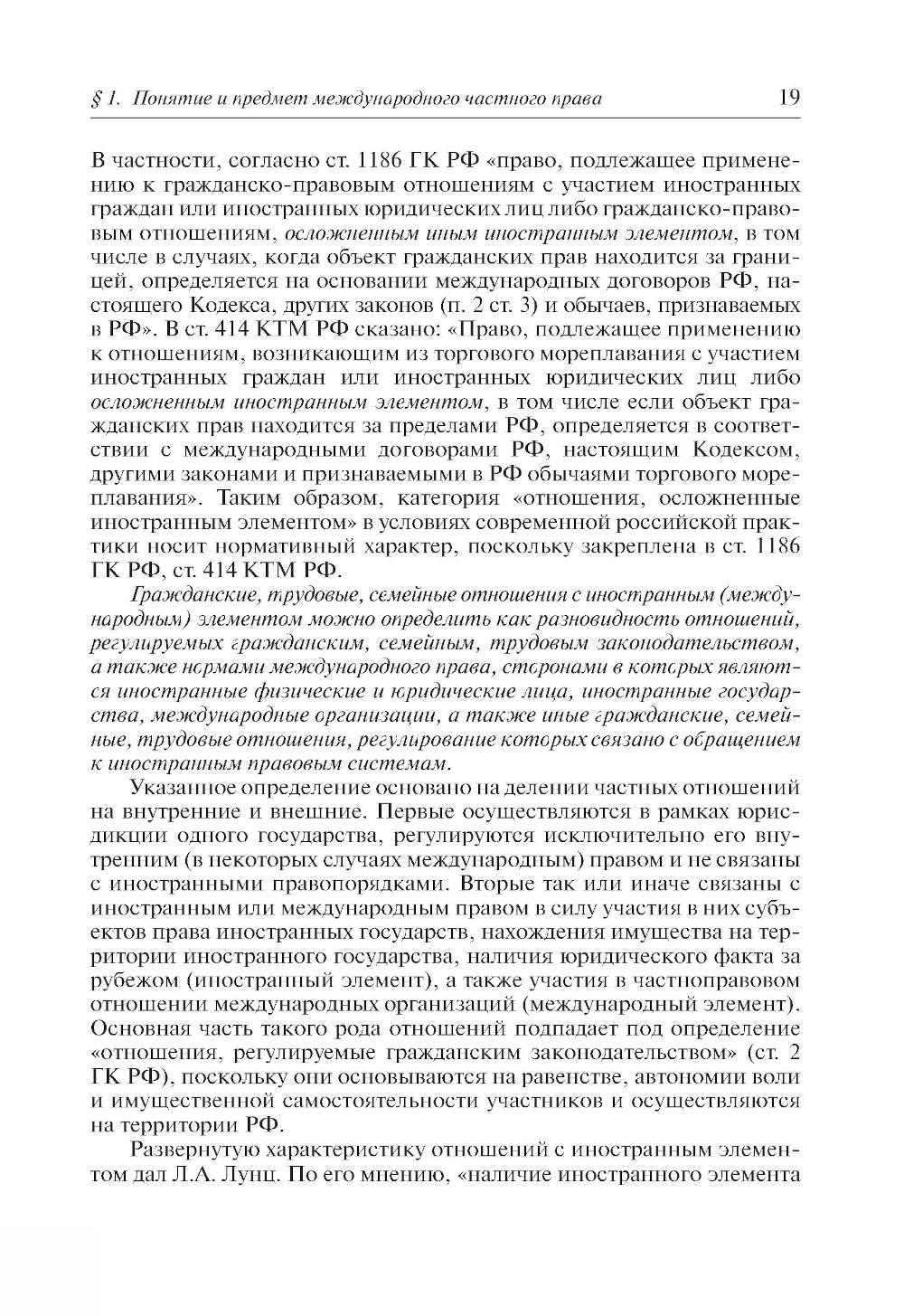 § 1. Понятие и предмет международного частного права 19

В частности, согласно ст. 1186 ГК РФ «право, подлежащее применению к гражданско-правовым отношениям с участием иностранных граждан или иностранных юридических лиц либо гражданско-правовым отношениям, осложненным иным иностранным элементом, в том числе в случаях, когда объект гражданских прав находится за границей, определяется на основании международных договоров РФ, настоящего Кодекса, других законов (п. 2 ст. 3) и обычаев, признаваемых в РФ». В ст. 414 КТМ РФ сказано: «Право, подлежащее применению к отношениям, возникающим из торгового мореплавания с участием иностранных граждан или иностранных юридических лиц либо осложненным иностранным элементом, в том числе если объект гражданских прав находится за пределами РФ, определяется в соответствии с международными договорами РФ, настоящим Кодексом, другими законами и признаваемыми в РФ обычаями торгового мореплавания». Таким образом, категория «отношения, осложненные иностранным элементом» в условиях современной российской практики носит нормативный характер, поскольку закреплена в ст. 1186 ГК РФ, ст. 414 КТМ РФ.

Гражданские, трудовые, семейные отношения с иностранным (международным) элементом можно определить как разновидность отношений, регулируемых гражданским, семейным, трудовым законодательством, а также нормами международного права, сторонами в которых являются иностранные физические и юридические лица, иностранные государства, международные организации, а также иные гражданские, семейные, трудовые отношения, регулирование которых связано с обращением к иностранным правовым системам.

Указанное определение основано на делении частных отношений на внутренние и внешние. Первые осуществляются в рамках юрисдикции одного государства, регулируются исключительно его внутренним (в некоторых случаях международным) правом и не связаны с иностранными правопорядками. Вторые так или иначе связаны с иностранным или международным правом в силу участия в них субъектов права иностранных государств, нахождения имущества на территории иностранного государства, наличия юридического факта за рубежом (иностранный элемент), а также участия в частноправовом отношении международных организаций (международный элемент). Основная часть такого рода отношений подпадает под определение «отношения, регулируемые гражданским законодательством» (ст. 2 ГК РФ), поскольку они основываются на равенстве, автономии воли и имущественной самостоятельности участников и осуществляются на территории РФ.

Развернутую характеристику отношений с иностранным элементом дал Л.А. Лунц. По его мнению, «наличие иностранного элемента